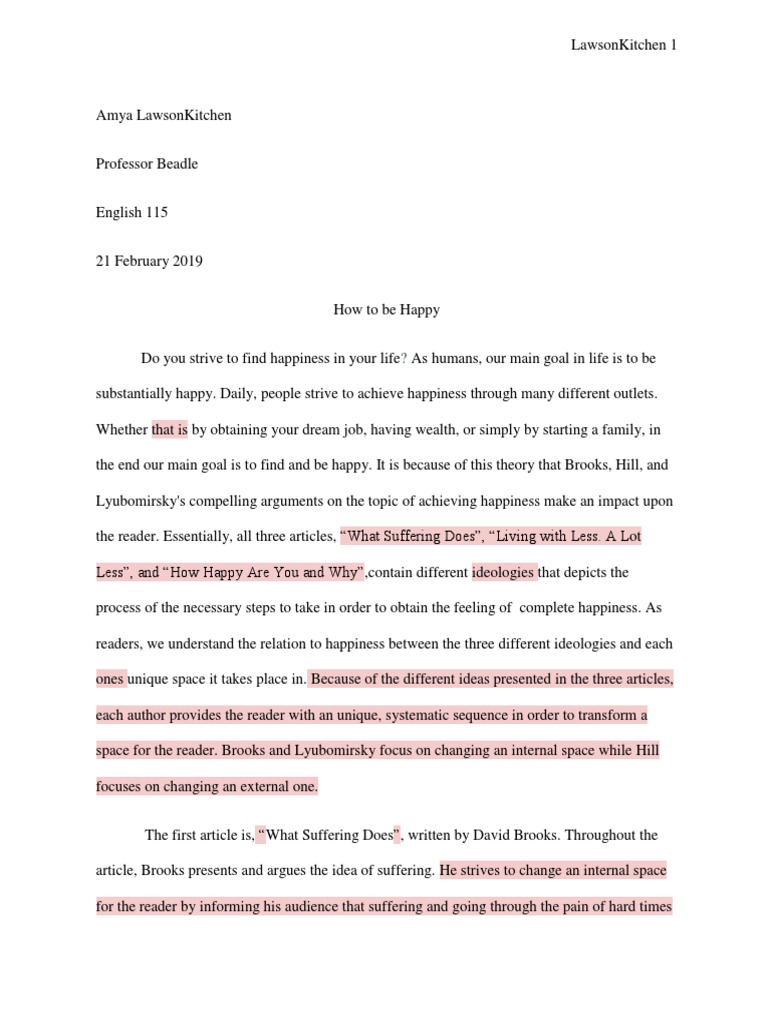 LawsonKitchen 1

Amya LawsonKitchen

Professor Beadle

English 115

21 February 2019

How to be Happy

Do you strive to find happiness in your life? As humans, our main goal in life is to be substantially happy. Daily, people strive to achieve happiness through many different outlets. Whether that is by obtaining your dream job, having wealth, or simply by starting a family, in the end our main goal is to find and be happy. It is because of this theory that Brooks, Hill, and Lyubomirsky's compelling arguments on the topic of achieving happiness make an impact upon the reader. Essentially, all three articles, “What Suffering Does”, “Living with Less. A Lot Less”, and “How Happy Are You and Why”,contain different ideologies that depicts the process of the necessary steps to take in order to obtain the feeling of complete happiness. As readers, we understand the relation to happiness between the three different ideologies and each ones unique space it takes place in. Because of the different ideas presented in the three articles, each author provides the reader with an unique, systematic sequence in order to transform a space for the reader. Brooks and Lyubomirsky focus on changing an internal space while Hill focuses on changing an external one.

The first article is, “What Suffering Does”, written by David Brooks. Throughout the article, Brooks presents and argues the idea of suffering. He strives to change an internal space for the reader by informing his audience that suffering and going through the pain of hard times